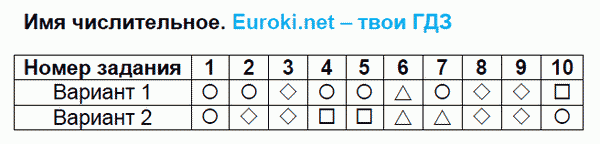 Имя числительное. Euroki.net – твои ГДЗ

| Номер задания | 1 | 2 | 3 | 4 | 5 | 6 | 7 | 8 | 9 | 10 |
|---|---|---|---|---|---|---|---|---|---|---|
| Вариант 1 | ○ | ○ | ◇ | ○ | ○ | △ | ○ | ◇ | ◇ | □ |
| Вариант 2 | ○ | ◇ | ◇ | □ | □ | △ | △ | ◇ | ◇ | ○ |